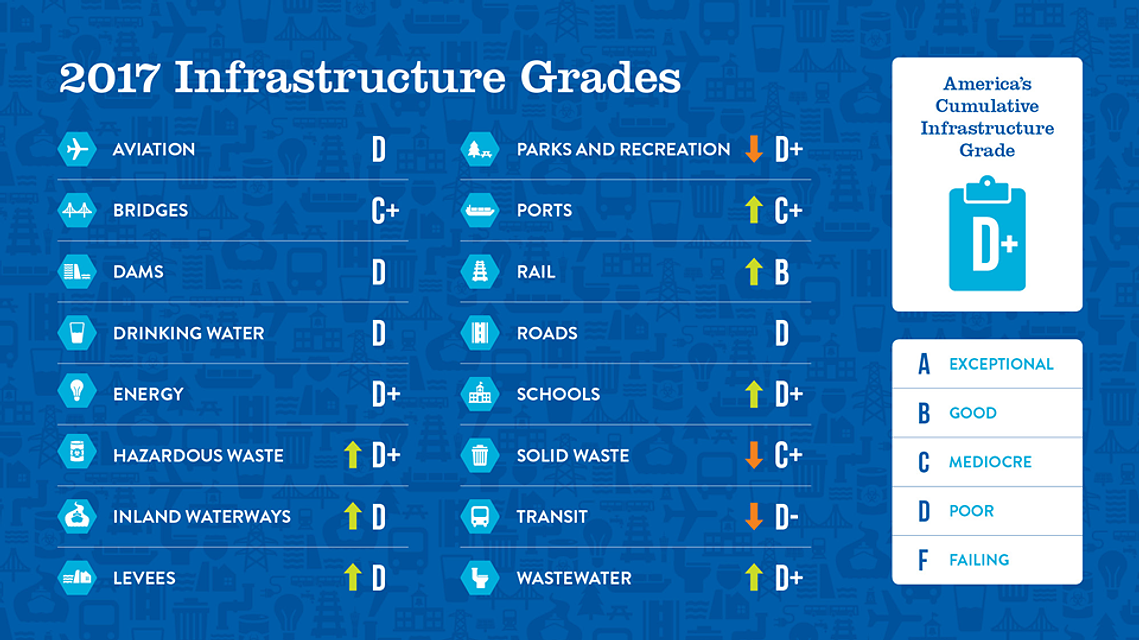 2017 Infrastructure Grades

AVIATION D
BRIDGES C+
DAMS D
DRINKING WATER D
ENERGY D+
HAZARDOUS WASTE D+
INLAND WATERWAYS D
LEVEES D

PARKS AND RECREATION D+
PORTS C+
RAIL B
ROADS D
SCHOOLS D+
SOLID WASTE C+
TRANSIT D-
WASTEWATER D+

America's Cumulative Infrastructure Grade

D+

A EXCEPTIONAL
B GOOD
C MEDIOCRE
D POOR
F FAILING